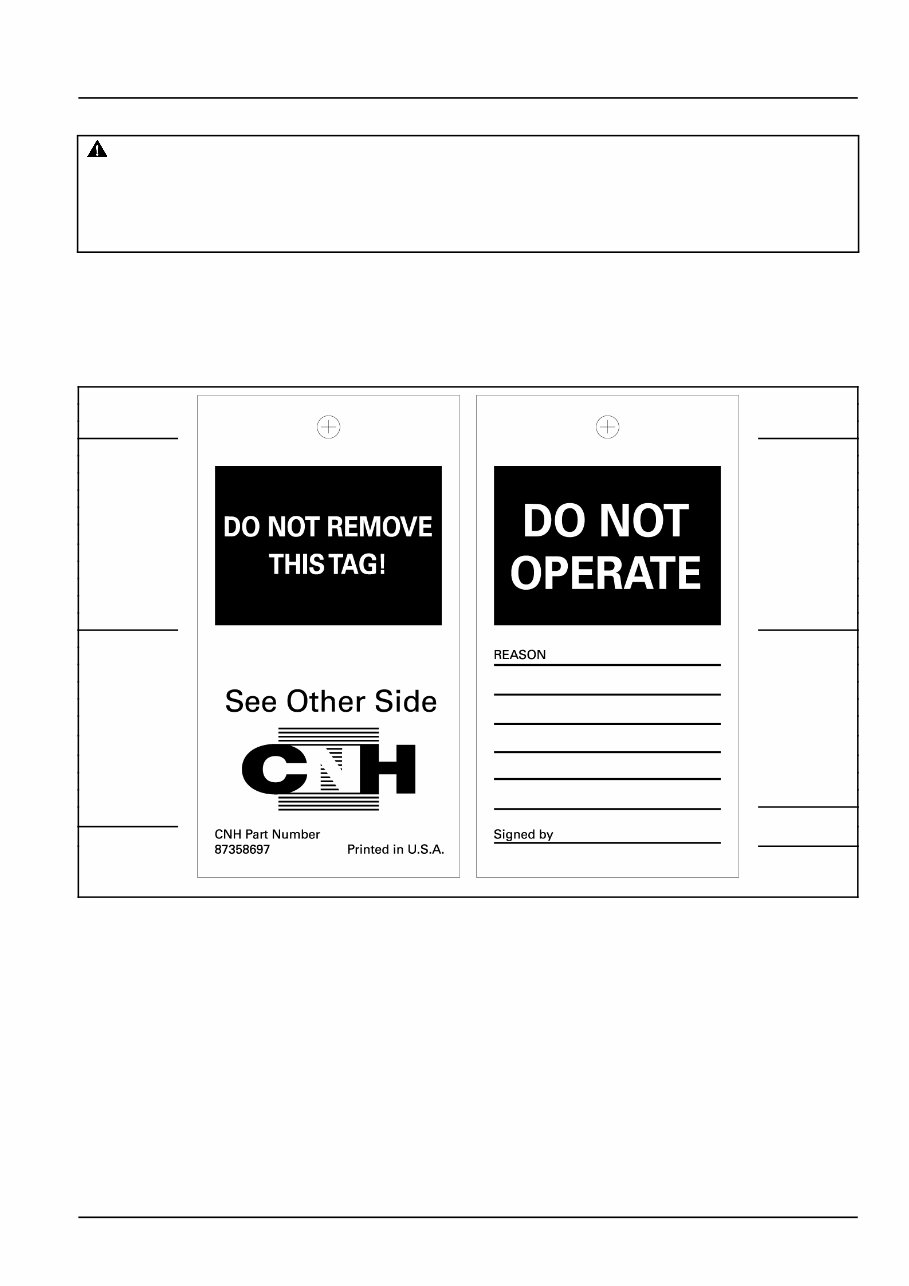 DO NOT REMOVE THIS TAG!

See Other Side

CNH

CNH Part Number
87358697 Printed in U.S.A.

DO NOT OPERATE

REASON

Signed by